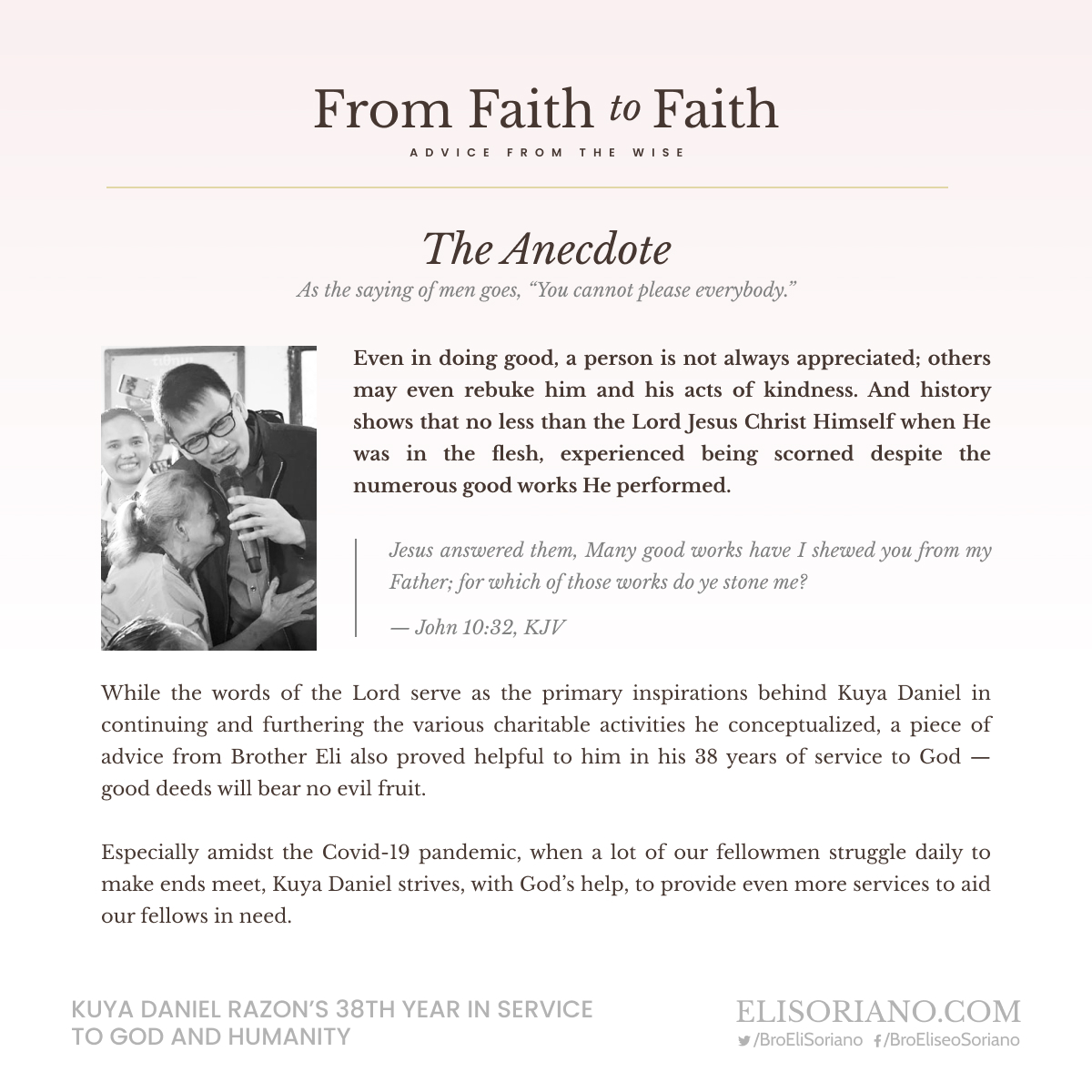 From Faith to Faith

ADVICE FROM THE WISE

The Anecdote

As the saying of men goes, "You cannot please everybody."

Even in doing good, a person is not always appreciated; others may even rebuke him and his acts of kindness. And history shows that no less than the Lord Jesus Christ Himself when He was in the flesh, experienced being scorned despite the numerous good works He performed.

Jesus answered them, Many good works have I shewed you from my Father; for which of those works do ye stone me?

— John 10:32, KJV

While the words of the Lord serve as the primary inspirations behind Kuya Daniel in continuing and furthering the various charitable activities he conceptualized, a piece of advice from Brother Eli also proved helpful to him in his 38 years of service to God — good deeds will bear no evil fruit.

Especially amidst the Covid-19 pandemic, when a lot of our fellowmen struggle daily to make ends meet, Kuya Daniel strives, with God's help, to provide even more services to aid our fellows in need.

KUYA DANIEL RAZON'S 38TH YEAR IN SERVICE TO GOD AND HUMANITY

ELISORIANO.COM
/BroEliSoriano /BroEliseoSoriano